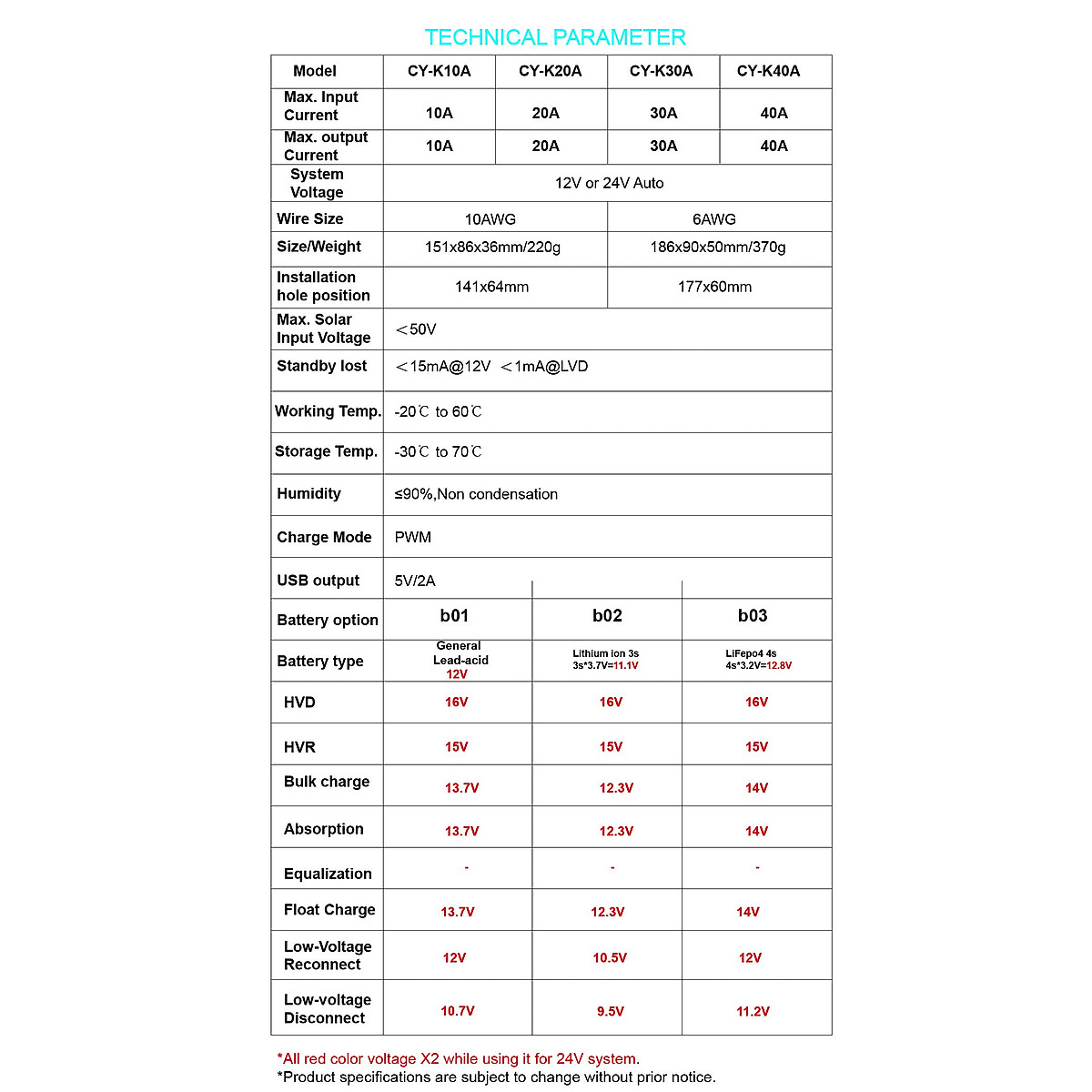 TECHNICAL PARAMETER

| Model | CY-K10A | CY-K20A | CY-K30A | CY-K40A |
|---|---|---|---|---|
| Max. Input Current | 10A | 20A | 30A | 40A |
| Max. output Current | 10A | 20A | 30A | 40A |
| System Voltage | 12V or 24V Auto | | | |
| Wire Size | 10AWG | | 6AWG | |
| Size/Weight | 151x86x36mm/220g | | 186x90x50mm/370g | |
| Installation hole position | 141x64mm | | 177x60mm | |
| Max. Solar Input Voltage | ＜50V | | | |
| Standby lost | ＜15mA@12V ＜1mA@LVD | | | |
| Working Temp. | -20℃ to 60℃ | | | |
| Storage Temp. | -30℃ to 70℃ | | | |
| Humidity | ≤90%,Non condensation | | | |
| Charge Mode | PWM | | | |
| USB output | 5V/2A | | | |

| Battery option | b01 | b02 | b03 |
|---|---|---|---|
| Battery type | General Lead-acid 12V | Lithium ion 3s 3s*3.7V=11.1V | LiFepo4 4s 4s*3.2V=12.8V |
| HVD | 16V | 16V | 16V |
| HVR | 15V | 15V | 15V |
| Bulk charge | 13.7V | 12.3V | 14V |
| Absorption | 13.7V | 12.3V | 14V |
| Equalization | - | - | - |
| Float Charge | 13.7V | 12.3V | 14V |
| Low-Voltage Reconnect | 12V | 10.5V | 12V |
| Low-voltage Disconnect | 10.7V | 9.5V | 11.2V |

*All red color voltage X2 while using it for 24V system.
*Product specifications are subject to change without prior notice.